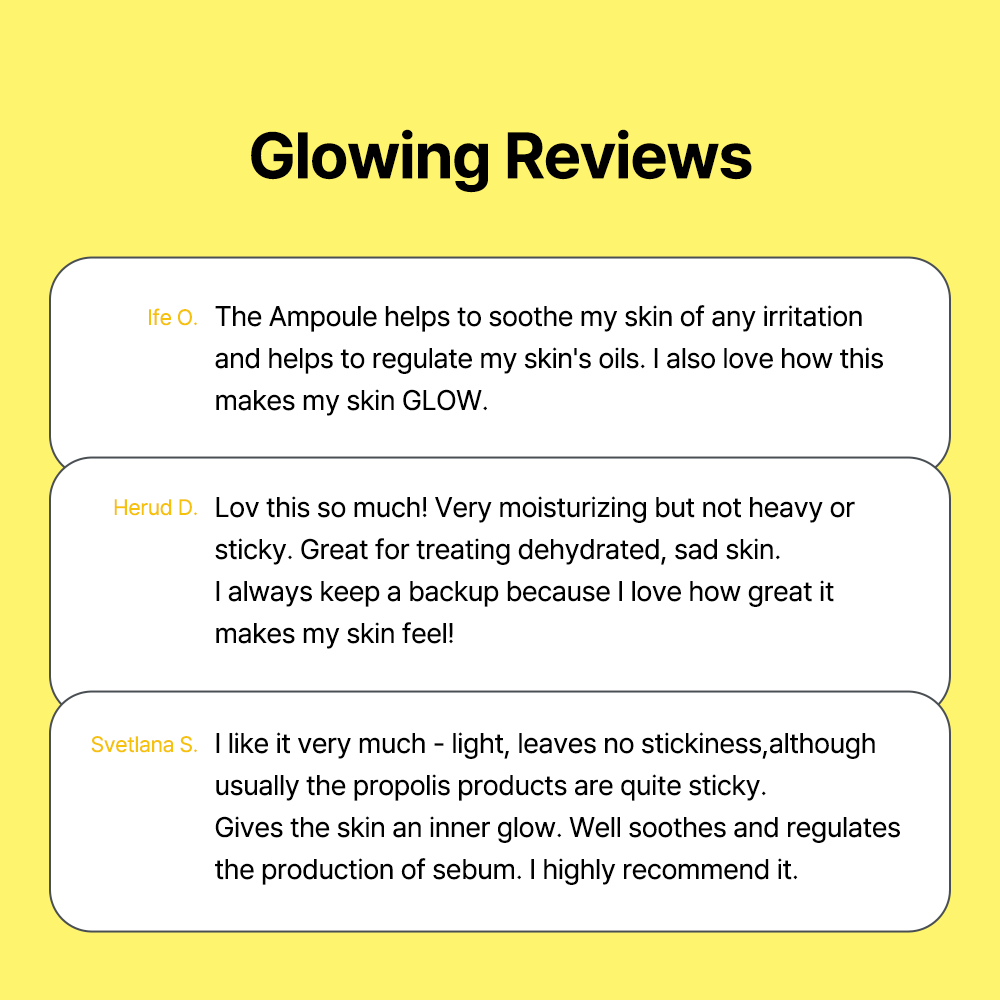 Glowing Reviews

Ife O. The Ampoule helps to soothe my skin of any irritation and helps to regulate my skin's oils. I also love how this makes my skin GLOW.

Herud D. Lov this so much! Very moisturizing but not heavy or sticky. Great for treating dehydrated, sad skin.
I always keep a backup because I love how great it makes my skin feel!

Svetlana S. I like it very much - light, leaves no stickiness,although usually the propolis products are quite sticky.
Gives the skin an inner glow. Well soothes and regulates the production of sebum. I highly recommend it.